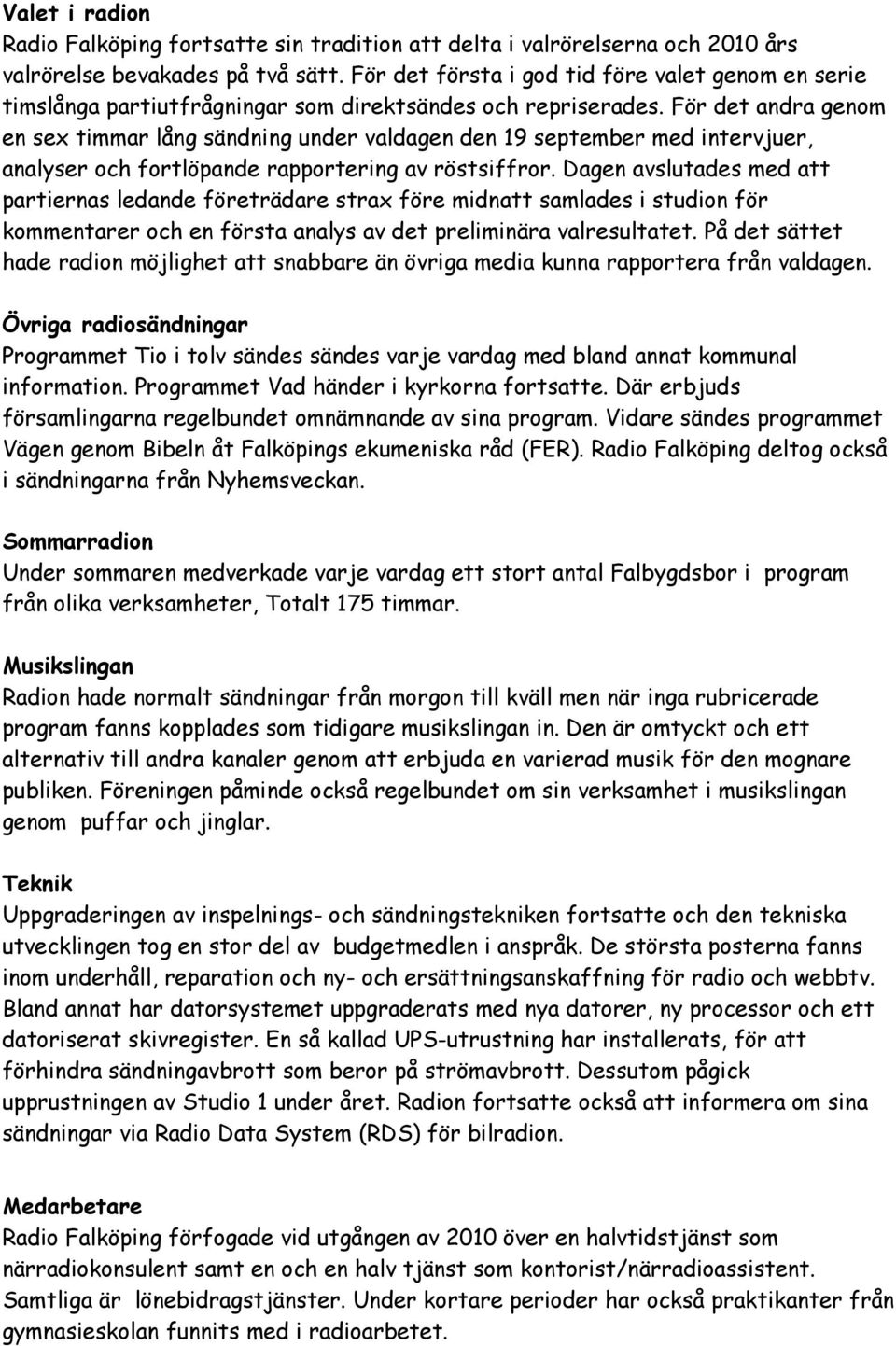 Valet i radion
Radio Falköping fortsatte sin tradition att delta i valrörelserna och 2010 års valrörelse bevakades på två sätt. För det första i god tid före valet genom en serie timslånga partiutfrågningar som direktsändes och repriserades. För det andra genom en sex timmar lång sändning under valdagen den 19 september med intervjuer, analyser och fortlöpande rapportering av röstsiffror. Dagen avslutades med att partiernas ledande företrädare strax före midnatt samlades i studion för kommentarer och en första analys av det preliminära valresultatet. På det sättet hade radion möjlighet att snabbare än övriga media kunna rapportera från valdagen.

Övriga radiosändningar
Programmet Tio i tolv sändes sändes varje vardag med bland annat kommunal information. Programmet Vad händer i kyrkorna fortsatte. Där erbjuds församlingarna regelbundet omnämnande av sina program. Vidare sändes programmet Vägen genom Bibeln åt Falköpings ekumeniska råd (FER). Radio Falköping deltog också i sändningarna från Nyhemsveckan.

Sommarradion
Under sommaren medverkade varje vardag ett stort antal Falbygdsbor i program från olika verksamheter, Totalt 175 timmar.

Musikslingan
Radion hade normalt sändningar från morgon till kväll men när inga rubricerade program fanns kopplades som tidigare musikslingan in. Den är omtyckt och ett alternativ till andra kanaler genom att erbjuda en varierad musik för den mognare publiken. Föreningen påminde också regelbundet om sin verksamhet i musikslingan genom puffar och jinglar.

Teknik
Uppgraderingen av inspelnings- och sändningstekniken fortsatte och den tekniska utvecklingen tog en stor del av budgetmedlen i anspråk. De största posterna fanns inom underhåll, reparation och ny- och ersättningsanskaffning för radio och webbtv. Bland annat har datorsystemet uppgraderats med nya datorer, ny processor och ett datoriserat skivregister. En så kallad UPS-utrustning har installerats, för att förhindra sändningavbrott som beror på strömavbrott. Dessutom pågick upprustningen av Studio 1 under året. Radion fortsatte också att informera om sina sändningar via Radio Data System (RDS) för bilradion.

Medarbetare
Radio Falköping förfogade vid utgången av 2010 över en halvtidstjänst som närradiokonsulent samt en och en halv tjänst som kontorist/närradioassistent. Samtliga är lönebidragstjänster. Under kortare perioder har också praktikanter från gymnasieskolan funnits med i radioarbetet.